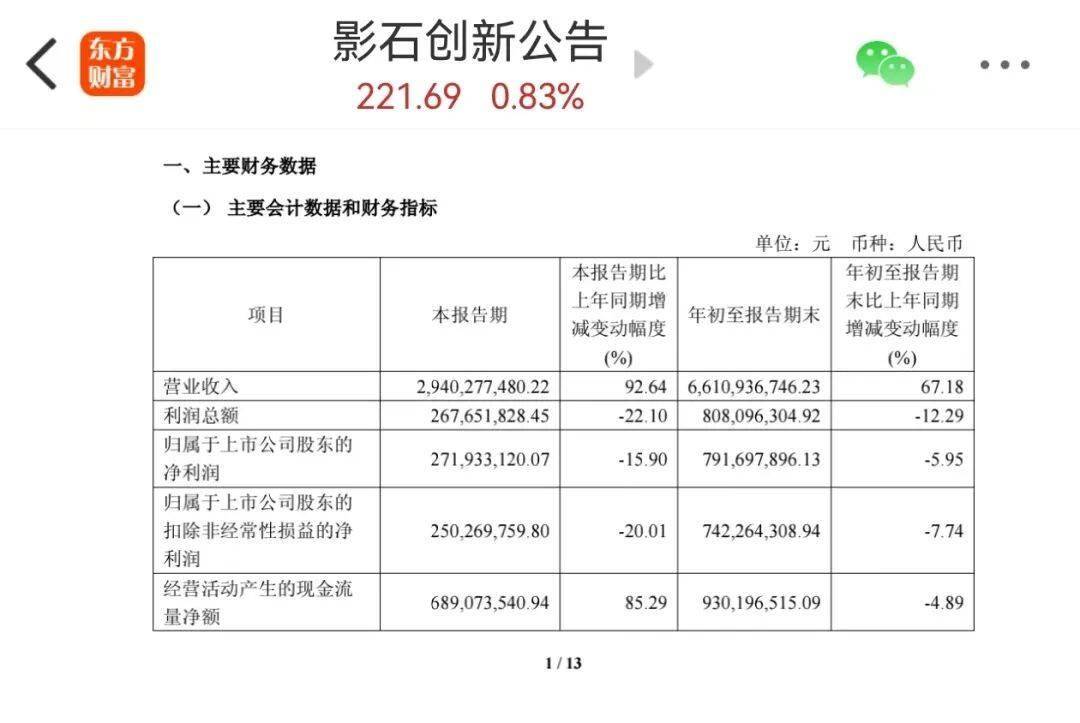 东方财富

影石创新公告
221.69 0.83%

一、主要财务数据

（一） 主要会计数据和财务指标

单位：元 币种：人民币

| 项目 | 本报告期 | 本报告期比上年同期增减变动幅度(%) | 年初至报告期末 | 年初至报告期末比上年同期增减变动幅度(%) |
|---|---|---|---|---|
| 营业收入 | 2,940,277,480.22 | 92.64 | 6,610,936,746.23 | 67.18 |
| 利润总额 | 267,651,828.45 | -22.10 | 808,096,304.92 | -12.29 |
| 归属于上市公司股东的净利润 | 271,933,120.07 | -15.90 | 791,697,896.13 | -5.95 |
| 归属于上市公司股东的扣除非经常性损益的净利润 | 250,269,759.80 | -20.01 | 742,264,308.94 | -7.74 |
| 经营活动产生的现金流量净额 | 689,073,540.94 | 85.29 | 930,196,515.09 | -4.89 |

1 / 13